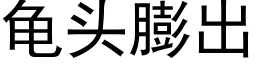 龟头膨出